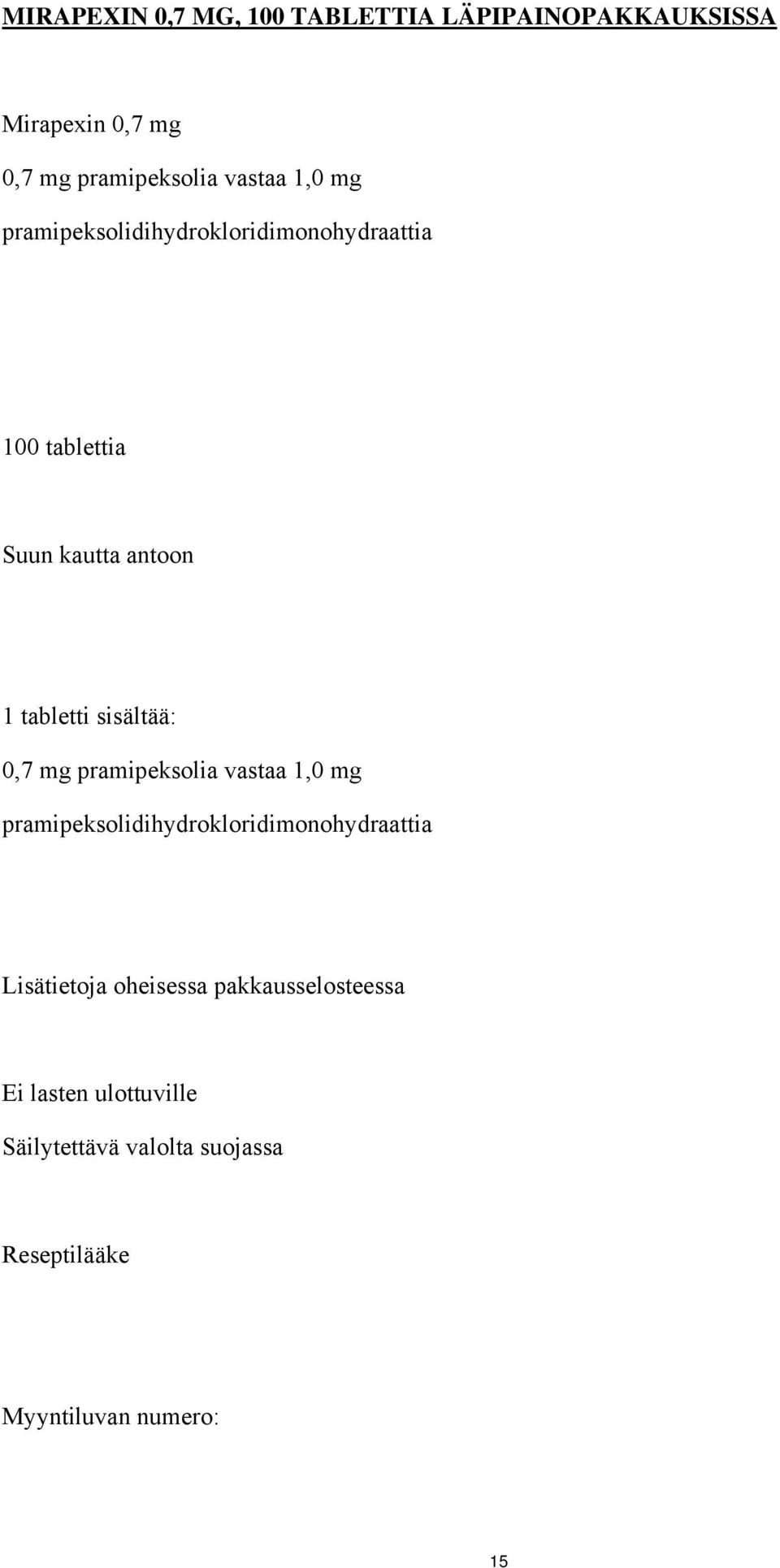 MIRAPEXIN 0,7 MG, 100 TABLETTIA LÄPIPAINOPAKKAUKSISSA

Mirapexin 0,7 mg
0,7 mg pramipeksolia vastaa 1,0 mg pramipeksolidihydrokloridimonohydraattia

100 tablettia

Suun kautta antoon

1 tabletti sisältää:
0,7 mg pramipeksolia vastaa 1,0 mg pramipeksolidihydrokloridimonohydraattia

Lisätietoja oheisessa pakkausselosteessa

Ei lasten ulottuville
Säilytettävä valolta suojassa

Reseptilääke

Myyntiluvan numero:

15